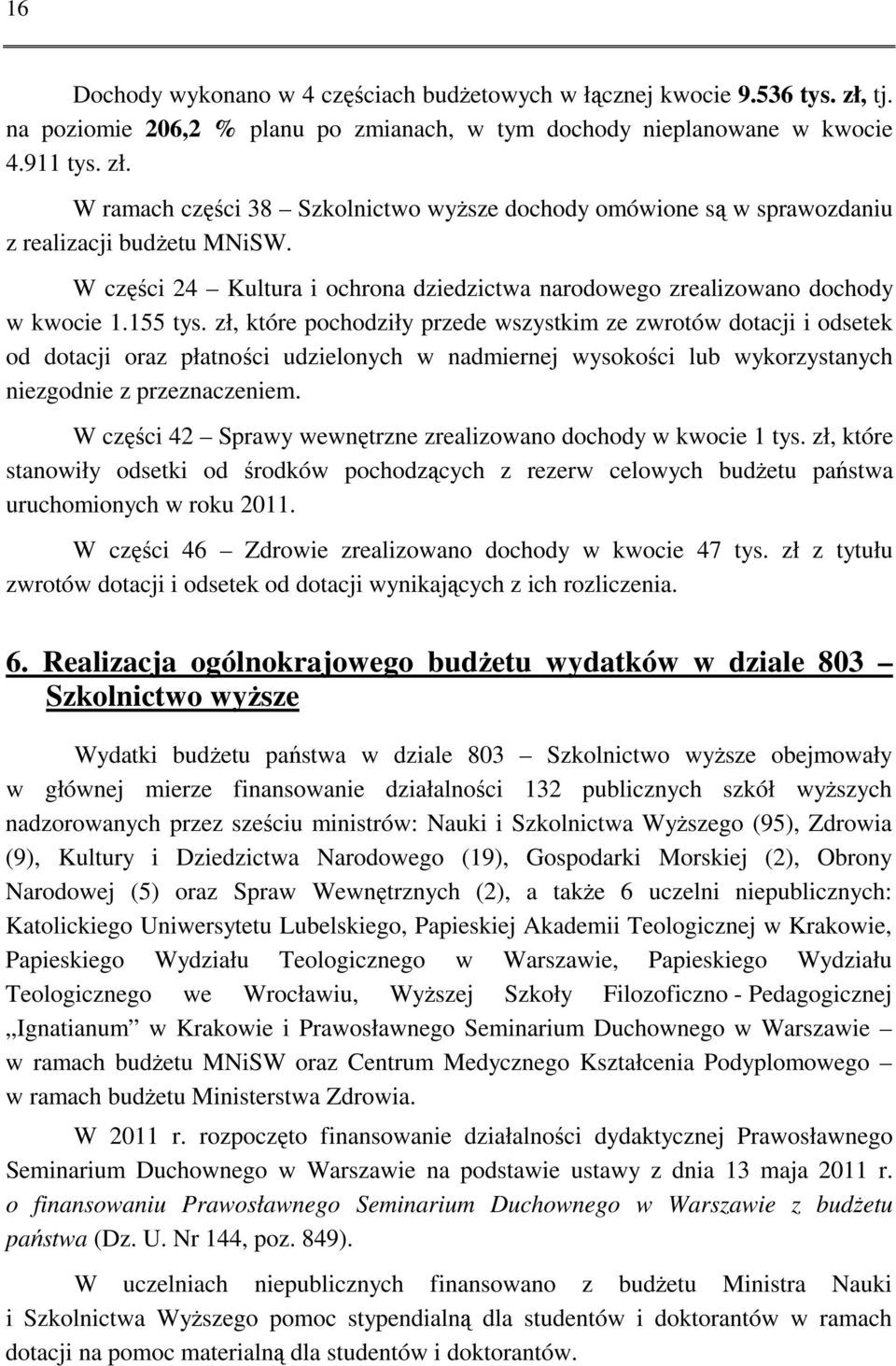 16

Dochody wykonano w 4 częściach budżetowych w łącznej kwocie 9.536 tys. zł, tj. na poziomie 206,2 % planu po zmianach, w tym dochody nieplanowane w kwocie 4.911 tys. zł.

W ramach części 38 – Szkolnictwo wyższe dochody omówione są w sprawozdaniu z realizacji budżetu MNiSW.

W części 24 – Kultura i ochrona dziedzictwa narodowego zrealizowano dochody w kwocie 1.155 tys. zł, które pochodziły przede wszystkim ze zwrotów dotacji i odsetek od dotacji oraz płatności udzielonych w nadmiernej wysokości lub wykorzystanych niezgodnie z przeznaczeniem.

W części 42 – Sprawy wewnętrzne zrealizowano dochody w kwocie 1 tys. zł, które stanowiły odsetki od środków pochodzących z rezerw celowych budżetu państwa uruchomionych w roku 2011.

W części 46 – Zdrowie zrealizowano dochody w kwocie 47 tys. zł z tytułu zwrotów dotacji i odsetek od dotacji wynikających z ich rozliczenia.

6. Realizacja ogólnokrajowego budżetu wydatków w dziale 803 – Szkolnictwo wyższe

Wydatki budżetu państwa w dziale 803 – Szkolnictwo wyższe obejmowały w głównej mierze finansowanie działalności 132 publicznych szkół wyższych nadzorowanych przez sześciu ministrów: Nauki i Szkolnictwa Wyższego (95), Zdrowia (9), Kultury i Dziedzictwa Narodowego (19), Gospodarki Morskiej (2), Obrony Narodowej (5) oraz Spraw Wewnętrznych (2), a także 6 uczelni niepublicznych: Katolickiego Uniwersytetu Lubelskiego, Papieskiej Akademii Teologicznej w Krakowie, Papieskiego Wydziału Teologicznego w Warszawie, Papieskiego Wydziału Teologicznego we Wrocławiu, Wyższej Szkoły Filozoficzno - Pedagogicznej „Ignatianum” w Krakowie i Prawosławnego Seminarium Duchownego w Warszawie – w ramach budżetu MNiSW oraz Centrum Medycznego Kształcenia Podyplomowego – w ramach budżetu Ministerstwa Zdrowia.

W 2011 r. rozpoczęto finansowanie działalności dydaktycznej Prawosławnego Seminarium Duchownego w Warszawie na podstawie ustawy z dnia 13 maja 2011 r. o finansowaniu Prawosławnego Seminarium Duchownego w Warszawie z budżetu państwa (Dz. U. Nr 144, poz. 849).

W uczelniach niepublicznych finansowano z budżetu Ministra Nauki i Szkolnictwa Wyższego pomoc stypendialną dla studentów i doktorantów w ramach dotacji na pomoc materialną dla studentów i doktorantów.